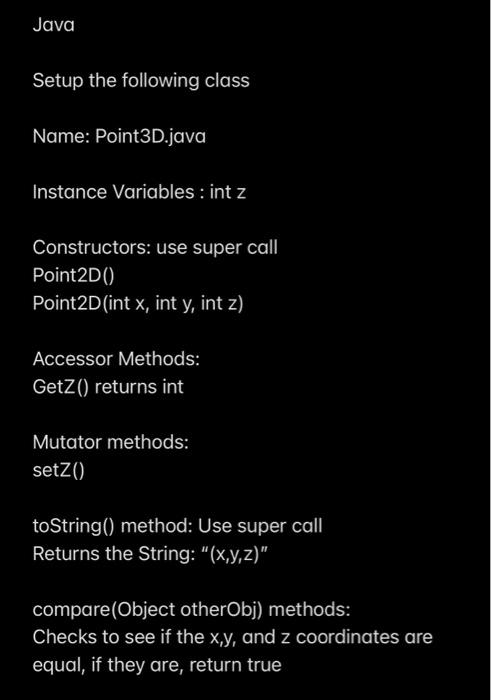 Java

Setup the following class

Name: Point3D.java

Instance Variables : int z

Constructors: use super call
Point2D()
Point2D(int x, int y, int z)

Accessor Methods:
GetZ() returns int

Mutator methods:
setZ()

toString() method: Use super call
Returns the String: "(x,y,z)"

compare(Object otherObj) methods:
Checks to see if the x,y, and z coordinates are equal, if they are, return true